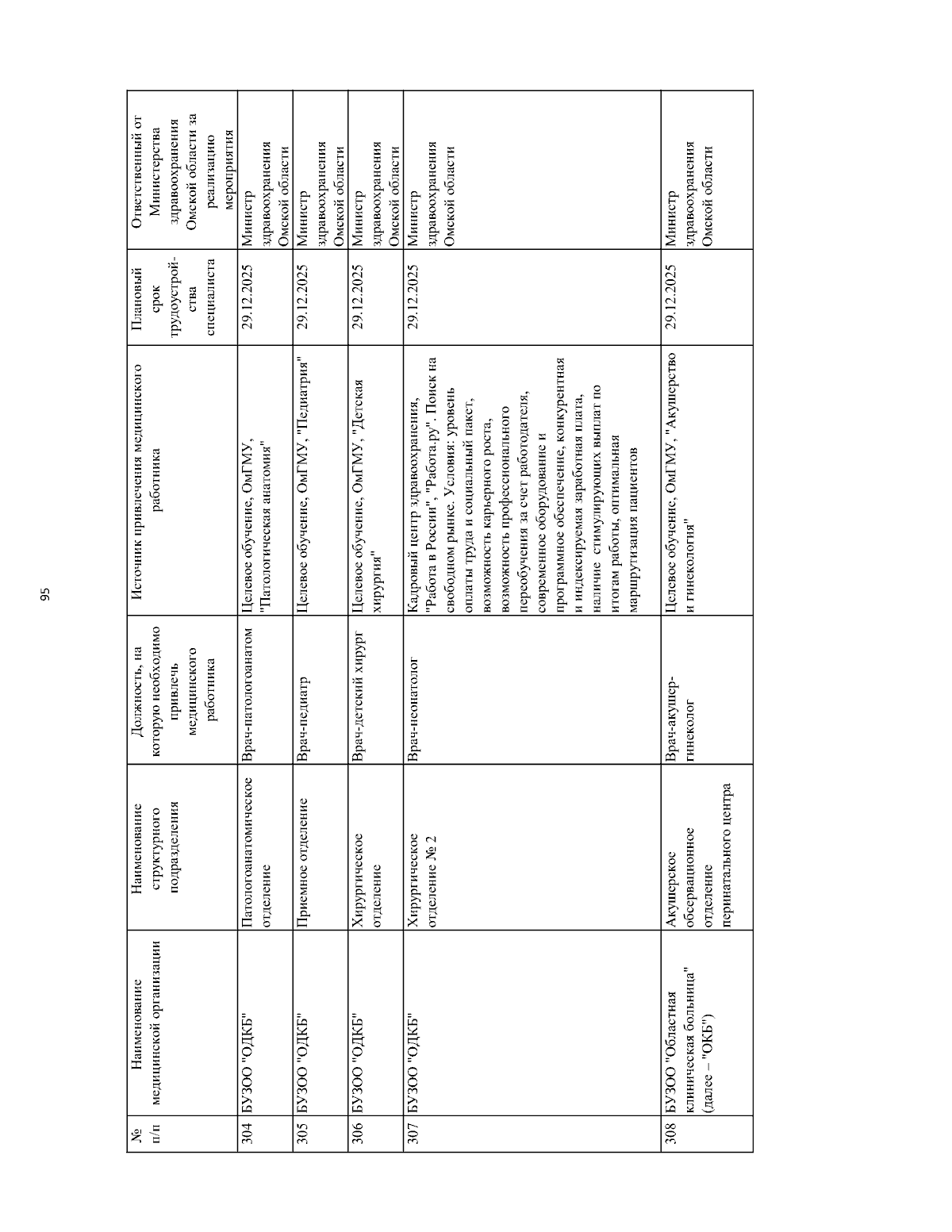 95

| № п/п | Наименование медицинской организации | Наименование структурного подразделения | Должность, на которую необходимо привлечь медицинского работника | Источник привлечения медицинского работника | Плановый срок трудоустройства специалиста | Ответственный от Министерства здравоохранения Омской области за реализацию мероприятия |
|---|---|---|---|---|---|---|
| 304 | БУЗОО "ОДКБ" | Патологоанатомическое отделение | Врач-патологоанатом | Целевое обучение, ОмГМУ, "Патологическая анатомия" | 29.12.2025 | Министр здравоохранения Омской области |
| 305 | БУЗОО "ОДКБ" | Приемное отделение | Врач-педиатр | Целевое обучение, ОмГМУ, "Педиатрия" | 29.12.2025 | Министр здравоохранения Омской области |
| 306 | БУЗОО "ОДКБ" | Хирургическое отделение | Врач-детский хирург | Целевое обучение, ОмГМУ, "Детская хирургия" | 29.12.2025 | Министр здравоохранения Омской области |
| 307 | БУЗОО "ОДКБ" | Хирургическое отделение № 2 | Врач-неонатолог | Кадровый центр здравоохранения, "Работа в России", "Работа.ру". Поиск на свободном рынке. Условия: уровень оплаты труда и социальный пакет, возможность карьерного роста, возможность профессионального переобучения за счет работодателя, современное оборудование и программное обеспечение, конкурентная и индексируемая заработная плата, наличие стимулирующих выплат по итогам работы, оптимальная маршрутизация пациентов | 29.12.2025 | Министр здравоохранения Омской области |
| 308 | БУЗОО "Областная клиническая больница" (далее – "ОКБ") | Акушерское обсервационное отделение перинатального центра | Врач-акушер-гинеколог | Целевое обучение, ОмГМУ, "Акушерство и гинекология" | 29.12.2025 | Министр здравоохранения Омской области |